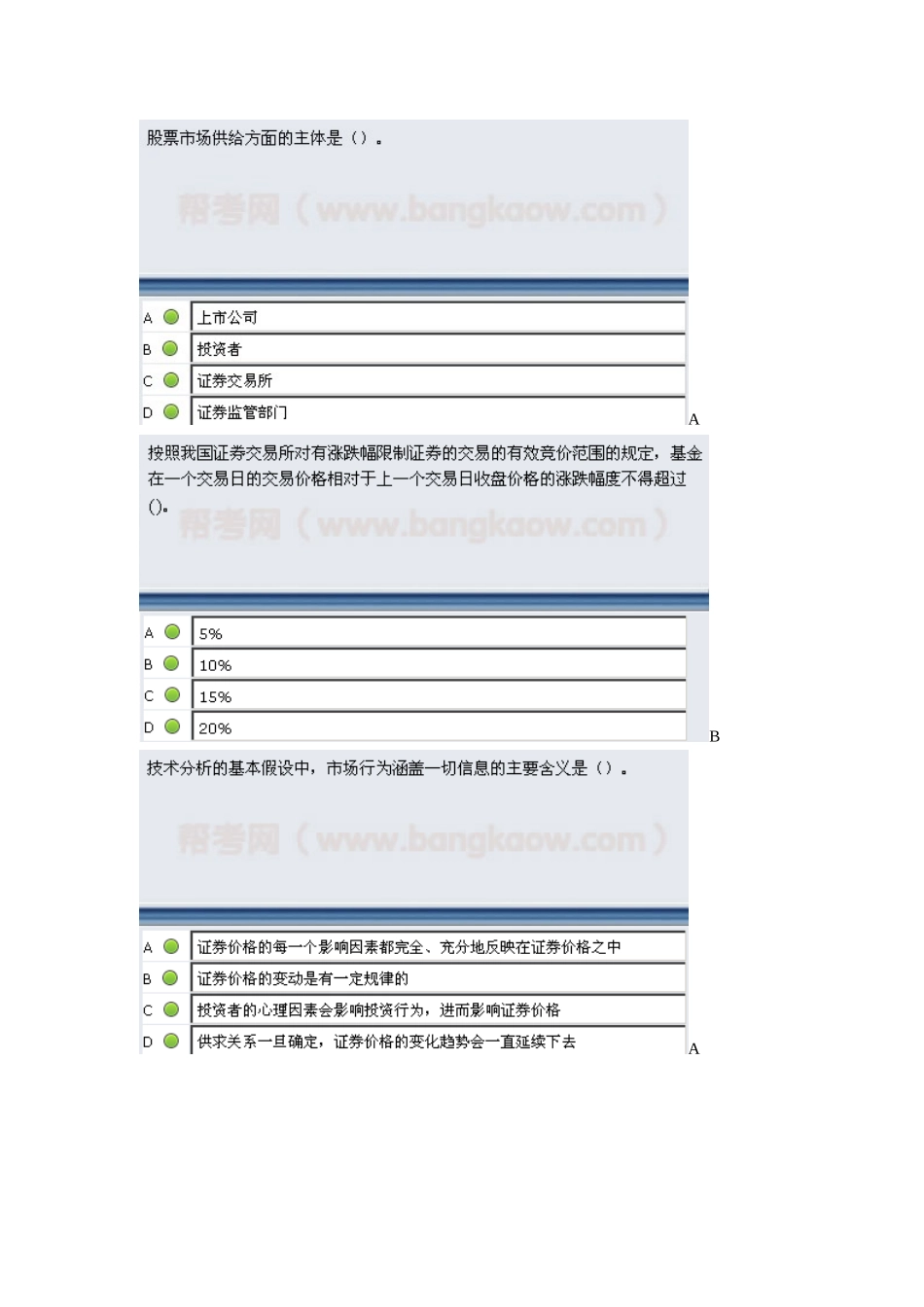 股票市场供给方面的主体是（）。

帮考网（www.bangkaow.com）

A 上市公司
B 投资者
C 证券交易所
D 证券监管部门

A

按照我国证券交易所对有涨跌幅限制证券的交易的有效竞价范围的规定，基金在一个交易日的交易价格相对于上一个交易日收盘价格的涨跌幅度不得超过()。

帮考网（www.bangkaow.com）

A 5%
B 10%
C 15%
D 20%

B

技术分析的基本假设中，市场行为涵盖一切信息的主要含义是（）。

帮考网（www.bangkaow.com）

A 证券价格的每一个影响因素都完全、充分地反映在证券价格之中
B 证券价格的变动是有一定规律的
C 投资者的心理因素会影响投资行为，进而影响证券价格
D 供求关系一旦确定，证券价格的变化趋势会一直延续下去

A